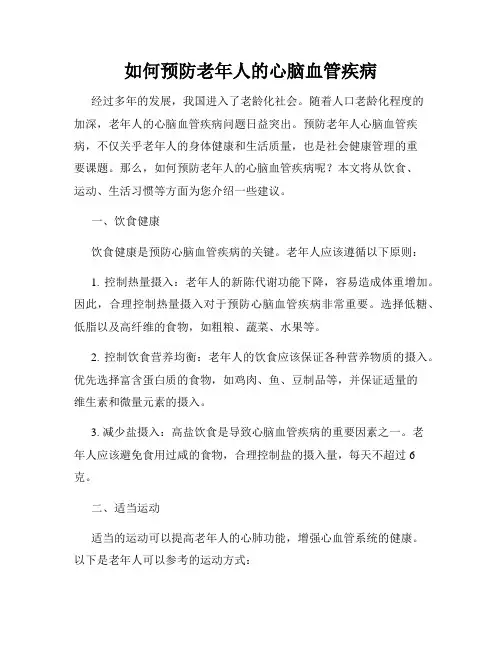 如何预防老年人的心脑血管疾病

经过多年的发展，我国进入了老龄化社会。随着人口老龄化程度的加深，老年人的心脑血管疾病问题日益突出。预防老年人心脑血管疾病，不仅关乎老年人的身体健康和生活质量，也是社会健康管理的重要课题。那么，如何预防老年人的心脑血管疾病呢？本文将从饮食、运动、生活习惯等方面为您介绍一些建议。

一、饮食健康

饮食健康是预防心脑血管疾病的关键。老年人应该遵循以下原则：

1. 控制热量摄入：老年人的新陈代谢功能下降，容易造成体重增加。因此，合理控制热量摄入对于预防心脑血管疾病非常重要。选择低糖、低脂以及高纤维的食物，如粗粮、蔬菜、水果等。

2. 控制饮食营养均衡：老年人的饮食应该保证各种营养物质的摄入。优先选择富含蛋白质的食物，如鸡肉、鱼、豆制品等，并保证适量的维生素和微量元素的摄入。

3. 减少盐摄入：高盐饮食是导致心脑血管疾病的重要因素之一。老年人应该避免食用过咸的食物，合理控制盐的摄入量，每天不超过 6 克。

二、适当运动

适当的运动可以提高老年人的心肺功能，增强心血管系统的健康。以下是老年人可以参考的运动方式：